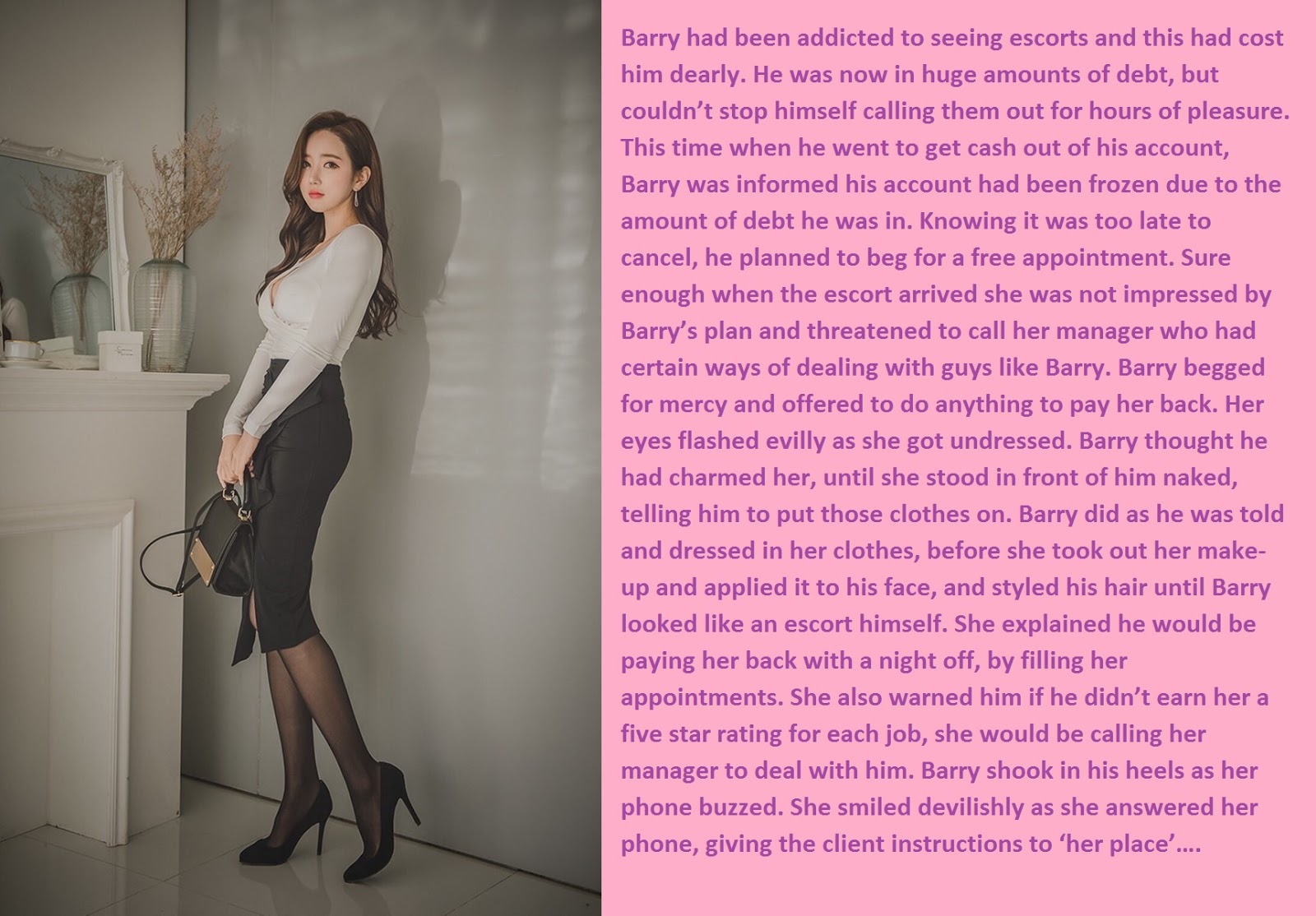 Barry had been addicted to seeing escorts and this had cost him dearly. He was now in huge amounts of debt, but couldn't stop himself calling them out for hours of pleasure. This time when he went to get cash out of his account, Barry was informed his account had been frozen due to the amount of debt he was in. Knowing it was too late to cancel, he planned to beg for a free appointment. Sure enough when the escort arrived she was not impressed by Barry's plan and threatened to call her manager who had certain ways of dealing with guys like Barry. Barry begged for mercy and offered to do anything to pay her back. Her eyes flashed evilly as she got undressed. Barry thought he had charmed her, until she stood in front of him naked, telling him to put those clothes on. Barry did as he was told and dressed in her clothes, before she took out her make-up and applied it to his face, and styled his hair until Barry looked like an escort himself. She explained he would be paying her back with a night off, by filling her appointments. She also warned him if he didn't earn her a five star rating for each job, she would be calling her manager to deal with him. Barry shook in his heels as her phone buzzed. She smiled devilishly as she answered her phone, giving the client instructions to 'her place'….